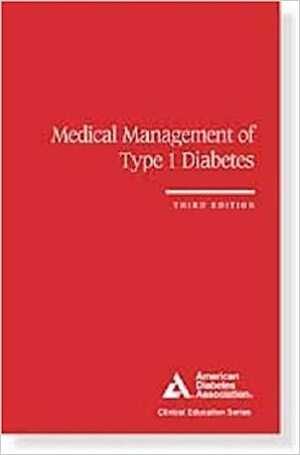 Medical Management of Type 1 Diabetes

THIRD EDITION

American Diabetes Association.

Clinical Education Series